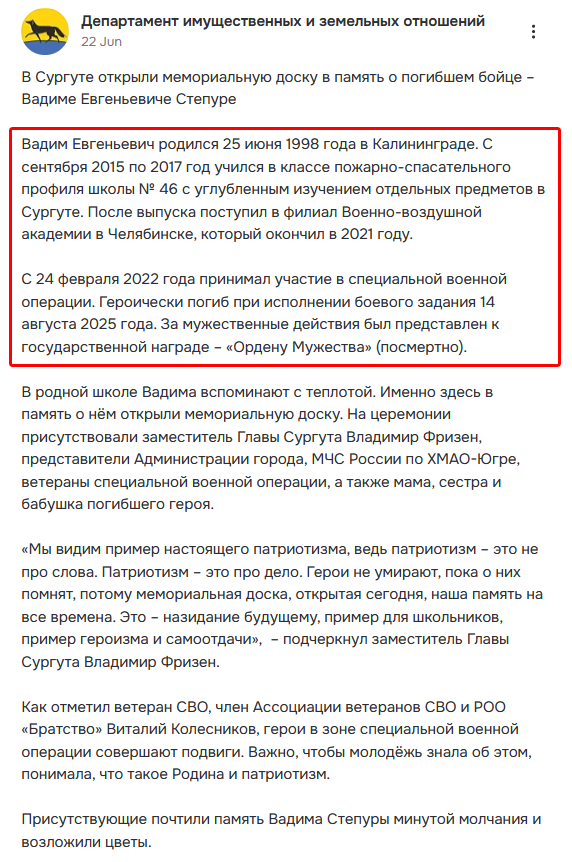 Департамент имущественных и земельных отношений
22 Jun

В Сургуте открыли мемориальную доску в память о погибшем бойце – Вадиме Евгеньевиче Степуре

Вадим Евгеньевич родился 25 июня 1998 года в Калининграде. С сентября 2015 по 2017 год учился в классе пожарно-спасательного профиля школы № 46 с углубленным изучением отдельных предметов в Сургуте. После выпуска поступил в филиал Военно-воздушной академии в Челябинске, который окончил в 2021 году.

С 24 февраля 2022 года принимал участие в специальной военной операции. Героически погиб при исполнении боевого задания 14 августа 2025 года. За мужественные действия был представлен к государственной награде – «Ордену Мужества» (посмертно).

В родной школе Вадима вспоминают с теплотой. Именно здесь в память о нём открыли мемориальную доску. На церемонии присутствовали заместитель Главы Сургута Владимир Фризен, представители Администрации города, МЧС России по ХМАО-Югре, ветераны специальной военной операции, а также мама, сестра и бабушка погибшего героя.

«Мы видим пример настоящего патриотизма, ведь патриотизм – это не про слова. Патриотизм – это про дело. Герои не умирают, пока о них помнят, потому мемориальная доска, открытая сегодня, наша память на все времена. Это – назидание будущему, пример для школьников, пример героизма и самоотдачи», – подчеркнул заместитель Главы Сургута Владимир Фризен.

Как отметил ветеран СВО, член Ассоциации ветеранов СВО и РОО «Братство» Виталий Колесников, герои в зоне специальной военной операции совершают подвиги. Важно, чтобы молодёжь знала об этом, понимала, что такое Родина и патриотизм.

Присутствующие почтили память Вадима Степуры минутой молчания и возложили цветы.